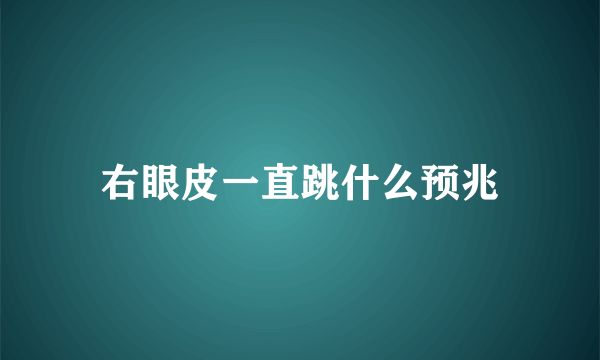 右眼皮一直跳什么预兆